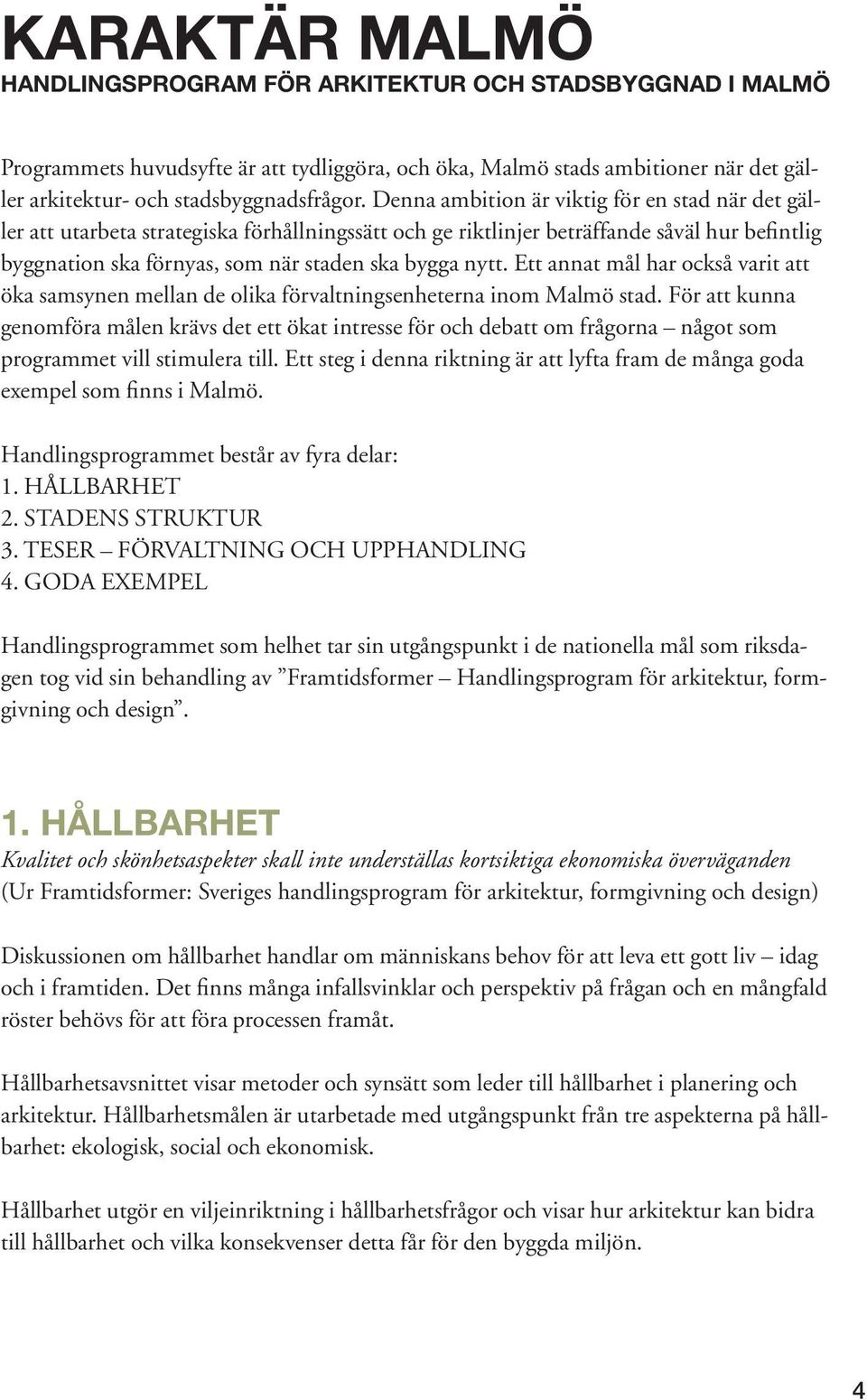 KARAKTÄR MALMÖ
HANDLINGSPROGRAM FÖR ARKITEKTUR OCH STADSBYGGNAD I MALMÖ

Programmets huvudsyfte är att tydliggöra, och öka, Malmö stads ambitioner när det gäller arkitektur- och stadsbyggnadsfrågor. Denna ambition är viktig för en stad när det gäller att utarbeta strategiska förhållningssätt och ge riktlinjer beträffande såväl hur befintlig byggnation ska förnyas, som när staden ska bygga nytt. Ett annat mål har också varit att öka samsynen mellan de olika förvaltningsenheterna inom Malmö stad. För att kunna genomföra målen krävs det ett ökat intresse för och debatt om frågorna – något som programmet vill stimulera till. Ett steg i denna riktning är att lyfta fram de många goda exempel som finns i Malmö.

Handlingsprogrammet består av fyra delar:
1. HÅLLBARHET
2. STADENS STRUKTUR
3. TESER – FÖRVALTNING OCH UPPHANDLING
4. GODA EXEMPEL

Handlingsprogrammet som helhet tar sin utgångspunkt i de nationella mål som riksdagen tog vid sin behandling av ”Framtidsformer – Handlingsprogram för arkitektur, formgivning och design”.

1. HÅLLBARHET
Kvalitet och skönhetsaspekter skall inte underställas kortsiktiga ekonomiska överväganden
(Ur Framtidsformer: Sveriges handlingsprogram för arkitektur, formgivning och design)

Diskussionen om hållbarhet handlar om människans behov för att leva ett gott liv – idag och i framtiden. Det finns många infallsvinklar och perspektiv på frågan och en mångfald röster behövs för att föra processen framåt.

Hållbarhetsavsnittet visar metoder och synsätt som leder till hållbarhet i planering och arkitektur. Hållbarhetsmålen är utarbetade med utgångspunkt från tre aspekterna på hållbarhet: ekologisk, social och ekonomisk.

Hållbarhet utgör en viljeinriktning i hållbarhetsfrågor och visar hur arkitektur kan bidra till hållbarhet och vilka konsekvenser detta får för den byggda miljön.

4